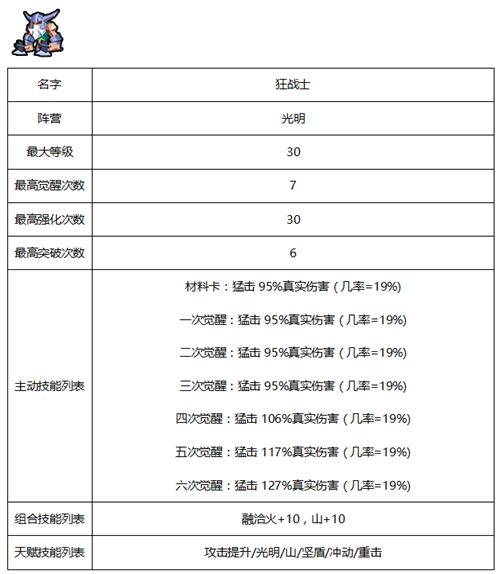 | 名字 | 狂战士 |
|---|---|
| 阵营 | 光明 |
| 最大等级 | 30 |
| 最高觉醒次数 | 7 |
| 最高强化次数 | 30 |
| 最高突破次数 | 6 |
| 主动技能列表 | 材料卡：猛击 95%真实伤害（几率=19%）<br>一次觉醒：猛击 95%真实伤害（几率=19%）<br>二次觉醒：猛击 95%真实伤害（几率=19%）<br>三次觉醒：猛击 95%真实伤害（几率=19%）<br>四次觉醒：猛击 106%真实伤害（几率=19%）<br>五次觉醒：猛击 117%真实伤害（几率=19%）<br>六次觉醒：猛击 127%真实伤害（几率=19%） |
| 组合技能列表 | 融洽火+10，山+10 |
| 天赋技能列表 | 攻击提升/光明/山/坚盾/冲动/重击 |